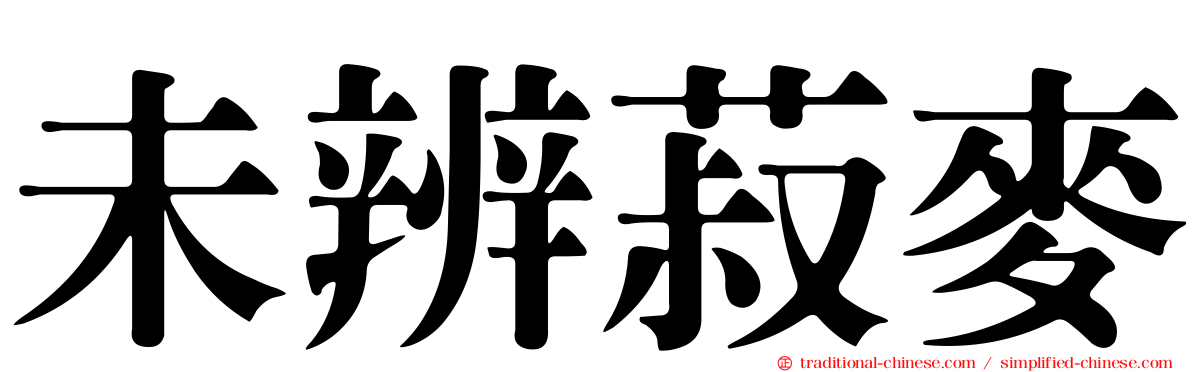 未辨菽麥

traditional-chinese.com / simplified-chinese.com